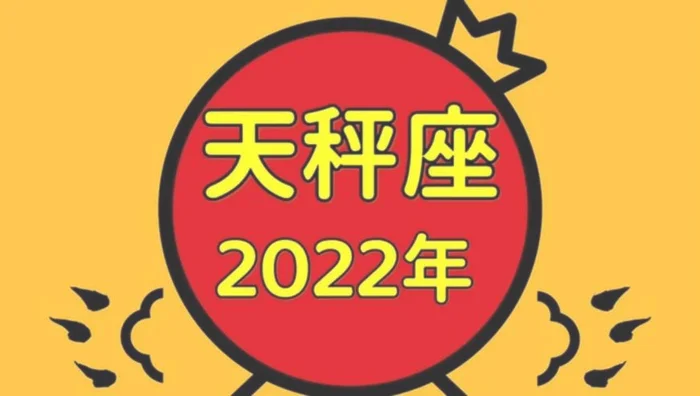 天秤座
2022年